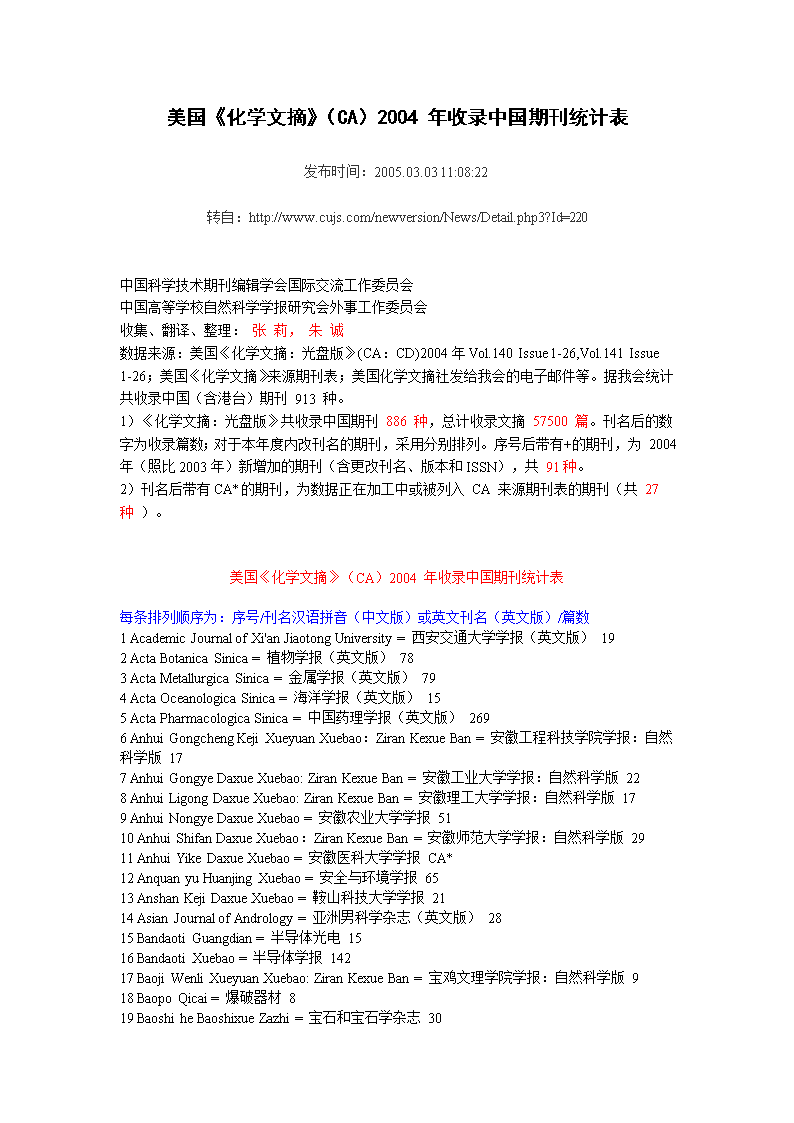 美国《化学文摘》（CA）2004 年收录中国期刊统计表

发布时间：2005.03.03 11:08:22

转自：http://www.cujs.com/newversion/News/Detail.php3?Id=220

中国科学技术期刊编辑学会国际交流工作委员会
中国高等学校自然科学学报研究会外事工作委员会
收集、翻译、整理： 张 莉， 朱 诚
数据来源：美国《化学文摘：光盘版》(CA：CD)2004 年 Vol.140 Issue1-26,Vol.141 Issue 1-26；美国《化学文摘》来源期刊表；美国化学文摘社发给我会的电子邮件等。据我会统计共收录中国（含港台）期刊 913 种。
1）《化学文摘：光盘版》共收录中国期刊 886 种，总计收录文摘 57500 篇。刊名后的数字为收录篇数；对于本年度内改刊名的期刊，采用分别排列。序号后带有+的期刊，为 2004 年（照比 2003 年）新增加的期刊（含更改刊名、版本和 ISSN），共 91种。
2）刊名后带有 CA*的期刊，为数据正在加工中或被列入 CA 来源期刊表的期刊（共 27 种 ）。

美国《化学文摘》（CA）2004 年收录中国期刊统计表

每条排列顺序为：序号/刊名汉语拼音（中文版）或英文刊名（英文版）/篇数
1 Academic Journal of Xi'an Jiaotong University = 西安交通大学学报（英文版） 19
2 Acta Botanica Sinica = 植物学报（英文版） 78
3 Acta Metallurgica Sinica = 金属学报（英文版） 79
4 Acta Oceanologica Sinica = 海洋学报（英文版） 15
5 Acta Pharmacologica Sinica = 中国药理学报（英文版） 269
6 Anhui Gongcheng Keji Xueyuan Xuebao：Ziran Kexue Ban = 安徽工程科技学院学报：自然科学版 17
7 Anhui Gongye Daxue Xuebao: Ziran Kexue Ban = 安徽工业大学学报：自然科学版 22
8 Anhui Ligong Daxue Xuebao: Ziran Kexue Ban = 安徽理工大学学报：自然科学版 17
9 Anhui Nongye Daxue Xuebao = 安徽农业大学学报 51
10 Anhui Shifan Daxue Xuebao：Ziran Kexue Ban = 安徽师范大学学报：自然科学版 29
11 Anhui Yike Daxue Xuebao = 安徽医科大学学报 CA*
12 Anquan yu Huanjing Xuebao = 安全与环境学报 65
13 Anshan Keji Daxue Xuebao = 鞍山科技大学学报 21
14 Asian Journal of Andrology = 亚洲男科学杂志（英文版） 28
15 Bandaoti Guangdian = 半导体光电 15
16 Bandaoti Xuebao = 半导体学报 142
17 Baoji Wenli Xueyuan Xuebao: Ziran Kexue Ban = 宝鸡文理学院学报：自然科学版 9
18 Baopo Qicai = 爆破器材 8
19 Baoshi he Baoshixue Zazhi = 宝石和宝石学杂志 30